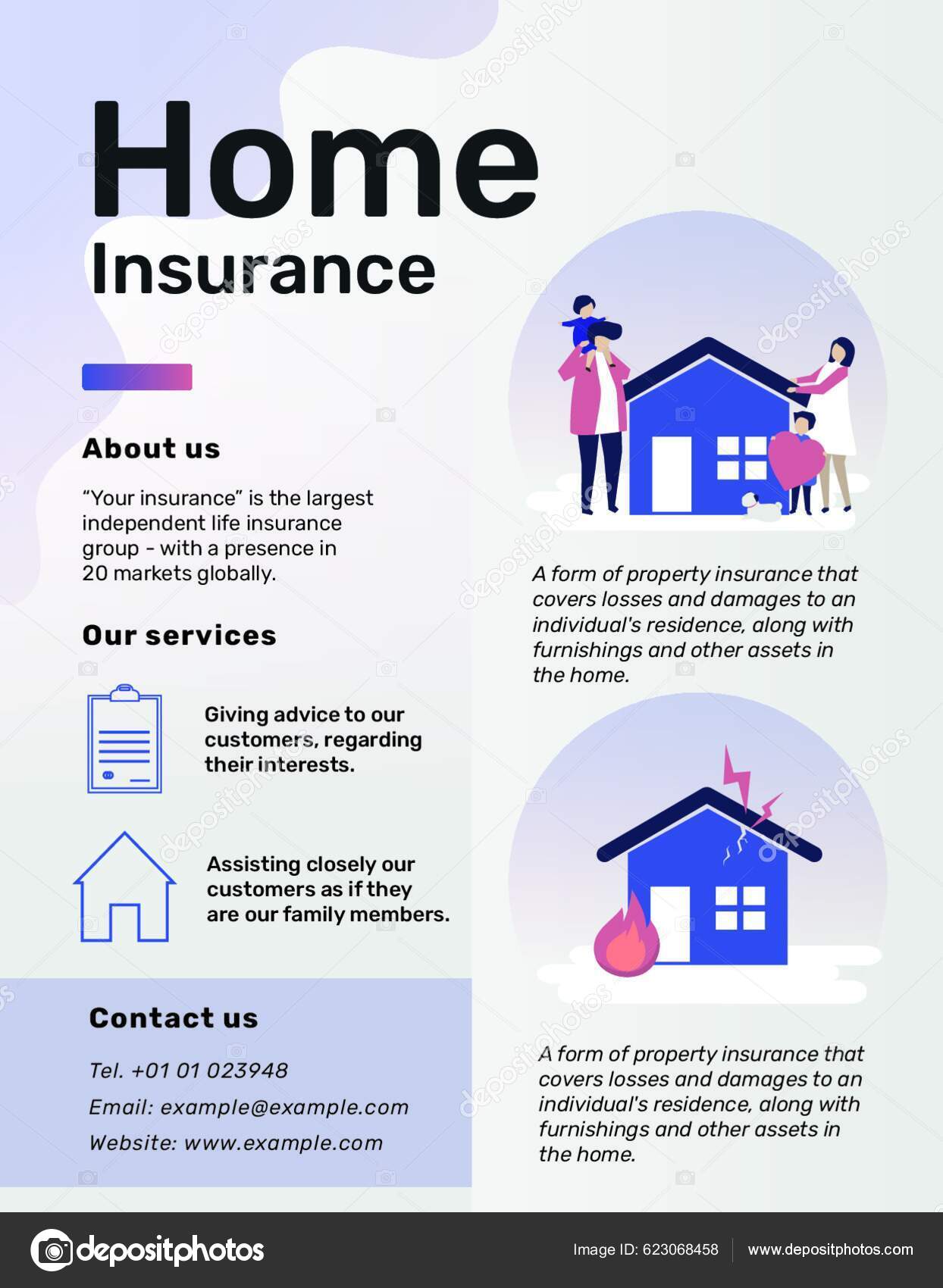 Home Insurance

About us

“Your insurance” is the largest independent life insurance group - with a presence in 20 markets globally.

Our services

Giving advice to our customers, regarding their interests.

Assisting closely our customers as if they are our family members.

Contact us

Tel. +01 01 023948

Email: example@example.com

Website: www.example.com

A form of property insurance that covers losses and damages to an individual's residence, along with furnishings and other assets in the home.

A form of property insurance that covers losses and damages to an individual's residence, along with furnishings and other assets in the home.

depositphotos

Image ID: 623068458

www.depositphotos.com